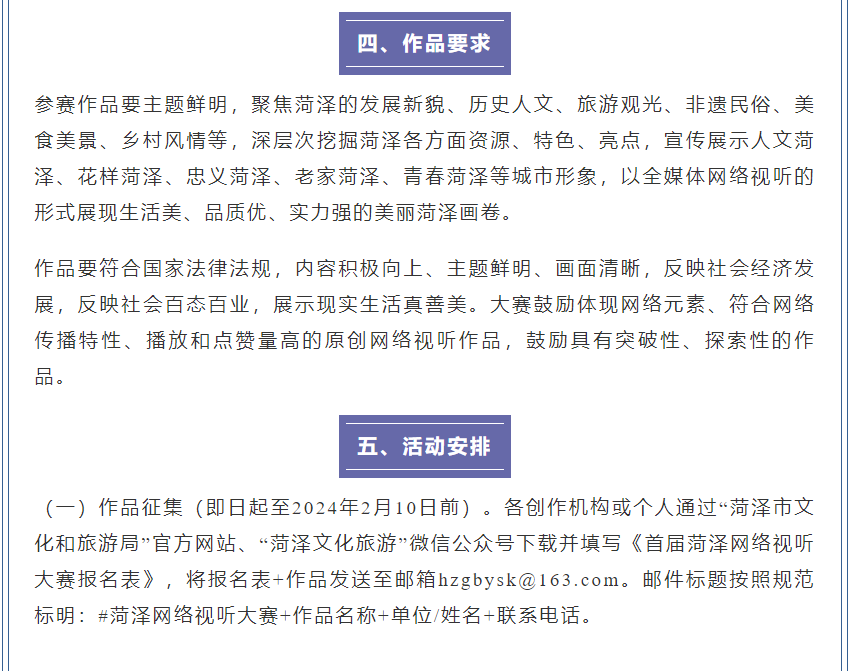 四、作品要求

参赛作品要主题鲜明，聚焦菏泽的发展新貌、历史人文、旅游观光、非遗民俗、美食美景、乡村风情等，深层次挖掘菏泽各方面资源、特色、亮点，宣传展示人文菏泽、花样菏泽、忠义菏泽、老家菏泽、青春菏泽等城市形象，以全媒体网络视听的形式展现生活美、品质优、实力强的美丽菏泽画卷。

作品要符合国家法律法规，内容积极向上、主题鲜明、画面清晰，反映社会经济发展，反映社会百态百业，展示现实生活真善美。大赛鼓励体现网络元素、符合网络传播特性、播放和点赞量高的原创网络视听作品，鼓励具有突破性、探索性的作品。

五、活动安排

（一）作品征集（即日起至2024年2月10日前）。各创作机构或个人通过“菏泽市文化和旅游局”官方网站、“菏泽文化旅游”微信公众号下载并填写《首届菏泽网络视听大赛报名表》，将报名表+作品发送至邮箱hzgbysk@163.com。邮件标题按照规范标明：#菏泽网络视听大赛+作品名称+单位/姓名+联系电话。